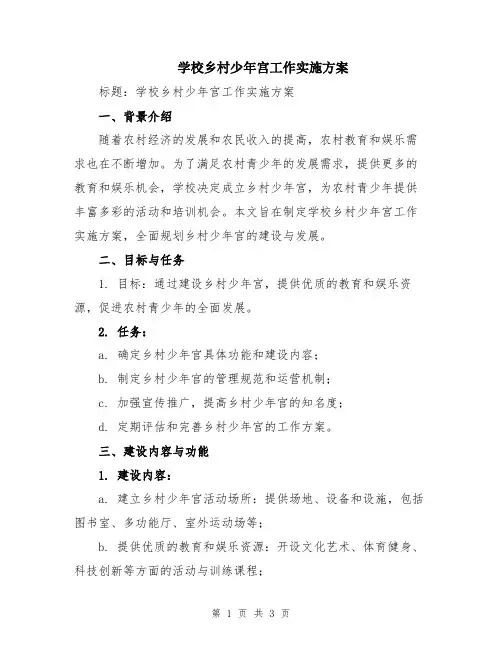 学校乡村少年宫工作实施方案

标题：学校乡村少年宫工作实施方案

一、背景介绍

随着农村经济的发展和农民收入的提高，农村教育和娱乐需求也在不断增加。为了满足农村青少年的发展需求，提供更多的教育和娱乐机会，学校决定成立乡村少年宫，为农村青少年提供丰富多彩的活动和培训机会。本文旨在制定学校乡村少年宫工作实施方案，全面规划乡村少年宫的建设与发展。

二、目标与任务

1. 目标：通过建设乡村少年宫，提供优质的教育和娱乐资源，促进农村青少年的全面发展。

2. 任务：

a. 确定乡村少年宫具体功能和建设内容；

b. 制定乡村少年宫的管理规范和运营机制；

c. 加强宣传推广，提高乡村少年宫的知名度；

d. 定期评估和完善乡村少年宫的工作方案。

三、建设内容与功能

1. 建设内容：

a. 建立乡村少年宫活动场所：提供场地、设备和设施，包括图书室、多功能厅、室外运动场等；

b. 提供优质的教育和娱乐资源：开设文化艺术、体育健身、科技创新等方面的活动与训练课程；

第 1 页 共 3 页